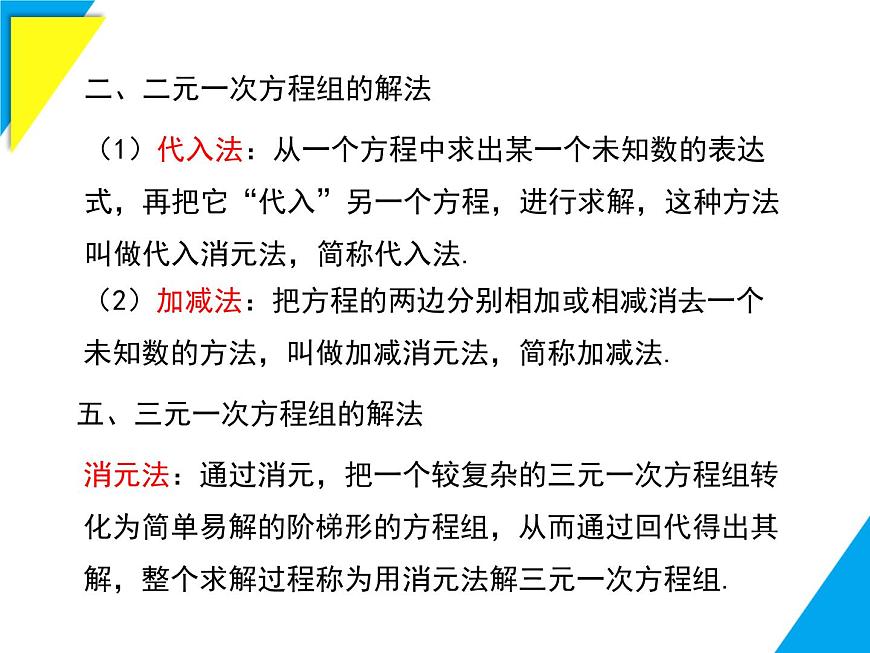 二、二元一次方程组的解法

（1）代入法：从一个方程中求出某一个未知数的表达式，再把它“代入”另一个方程，进行求解，这种方法叫做代入消元法，简称代入法.

（2）加减法：把方程的两边分别相加或相减消去一个未知数的方法，叫做加减消元法，简称加减法.

五、三元一次方程组的解法

消元法：通过消元，把一个较复杂的三元一次方程组转化为简单易解的阶梯形的方程组，从而通过回代得出其解，整个求解过程称为用消元法解三元一次方程组.